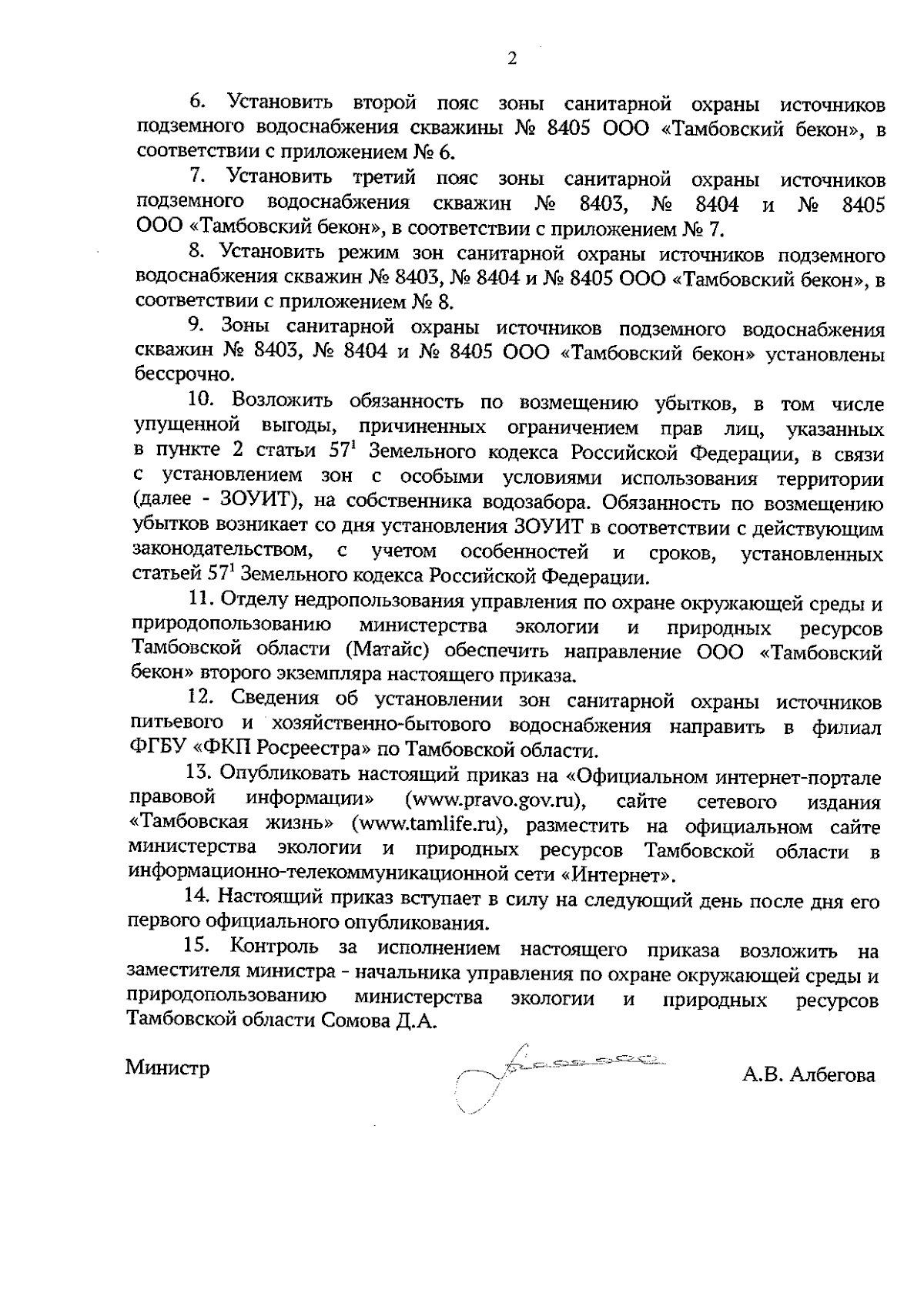 2

6. Установить второй пояс зоны санитарной охраны источников подземного водоснабжения скважины № 8405 ООО «Тамбовский бекон», в соответствии с приложением № 6.

7. Установить третий пояс зоны санитарной охраны источников подземного водоснабжения скважин № 8403, № 8404 и № 8405 ООО «Тамбовский бекон», в соответствии с приложением № 7.

8. Установить режим зон санитарной охраны источников подземного водоснабжения скважин № 8403, № 8404 и № 8405 ООО «Тамбовский бекон», в соответствии с приложением № 8.

9. Зоны санитарной охраны источников подземного водоснабжения скважин № 8403, № 8404 и № 8405 ООО «Тамбовский бекон» установлены бессрочно.

10. Возложить обязанность по возмещению убытков, в том числе упущенной выгоды, причиненных ограничением прав лиц, указанных в пункте 2 статьи $57^1$ Земельного кодекса Российской Федерации, в связи с установлением зон с особыми условиями использования территории (далее - ЗОУИТ), на собственника водозабора. Обязанность по возмещению убытков возникает со дня установления ЗОУИТ в соответствии с действующим законодательством, с учетом особенностей и сроков, установленных статьей $57^1$ Земельного кодекса Российской Федерации.

11. Отделу недропользования управления по охране окружающей среды и природопользованию министерства экологии и природных ресурсов Тамбовской области (Матайс) обеспечить направление ООО «Тамбовский бекон» второго экземпляра настоящего приказа.

12. Сведения об установлении зон санитарной охраны источников питьевого и хозяйственно-бытового водоснабжения направить в филиал ФГБУ «ФКП Росреестра» по Тамбовской области.

13. Опубликовать настоящий приказ на «Официальном интернет-портале правовой информации» (www.pravo.gov.ru), сайте сетевого издания «Тамбовская жизнь» (www.tamlife.ru), разместить на официальном сайте министерства экологии и природных ресурсов Тамбовской области в информационно-телекоммуникационной сети «Интернет».

14. Настоящий приказ вступает в силу на следующий день после дня его первого официального опубликования.

15. Контроль за исполнением настоящего приказа возложить на заместителя министра - начальника управления по охране окружающей среды и природопользованию министерства экологии и природных ресурсов Тамбовской области Сомова Д.А.

Министр А.В. Албегова